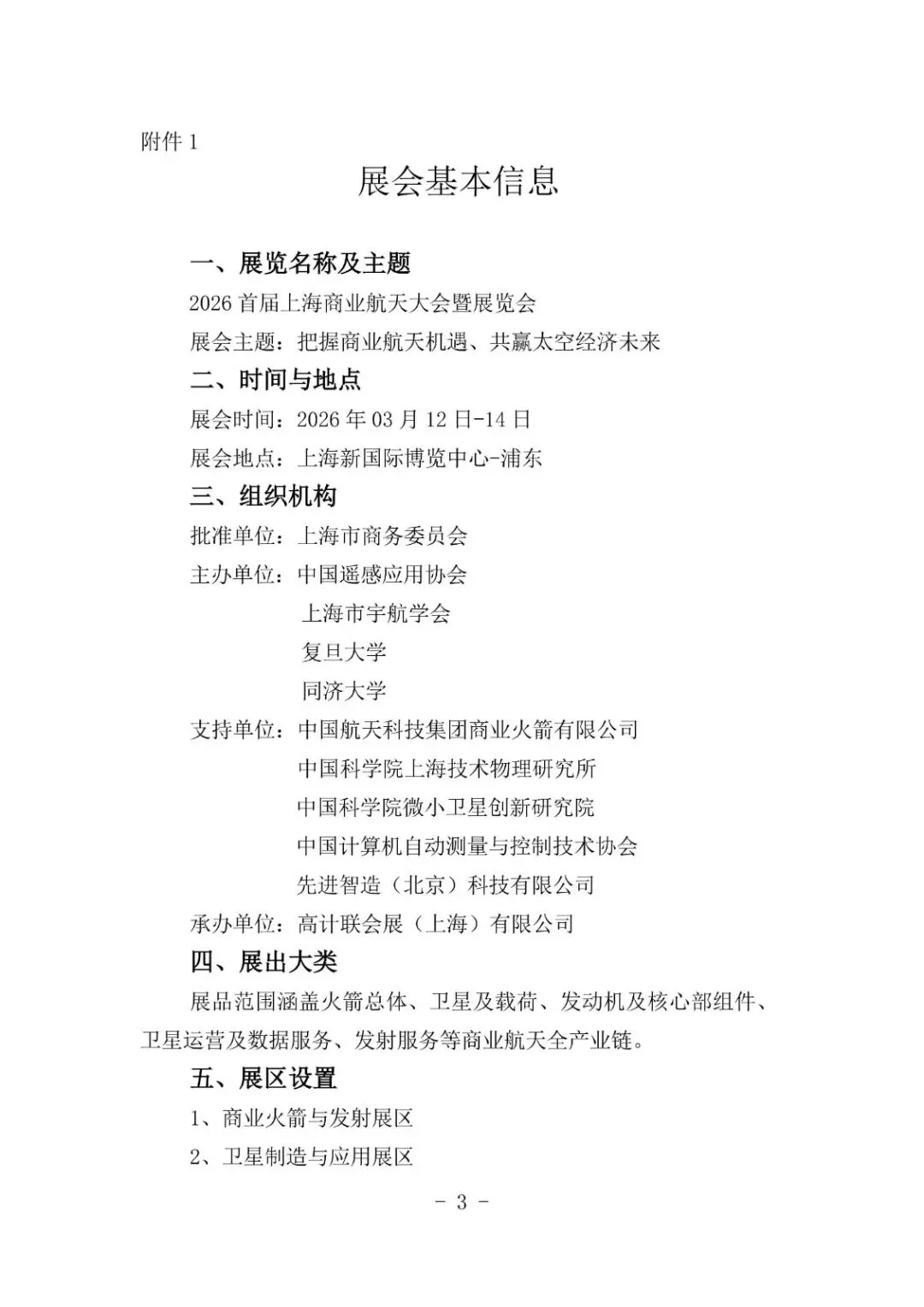 附件 1

展会基本信息

一、展览名称及主题

2026 首届上海商业航天大会暨展览会

展会主题：把握商业航天机遇、共赢太空经济未来

二、时间与地点

展会时间：2026 年 03 月 12 日-14 日

展会地点：上海新国际博览中心-浦东

三、组织机构

批准单位：上海市商务委员会

主办单位：中国遥感应用协会

上海市宇航学会

复旦大学

同济大学

支持单位：中国航天科技集团商业火箭有限公司

中国科学院上海技术物理研究所

中国科学院微小卫星创新研究院

中国计算机自动测量与控制技术协会

先进智造（北京）科技有限公司

承办单位：高计联会展（上海）有限公司

四、展出大类

展品范围涵盖火箭总体、卫星及载荷、发动机及核心部组件、卫星运营及数据服务、发射服务等商业航天全产业链。

五、展区设置

1、商业火箭与发射展区

2、卫星制造与应用展区

- 3 -